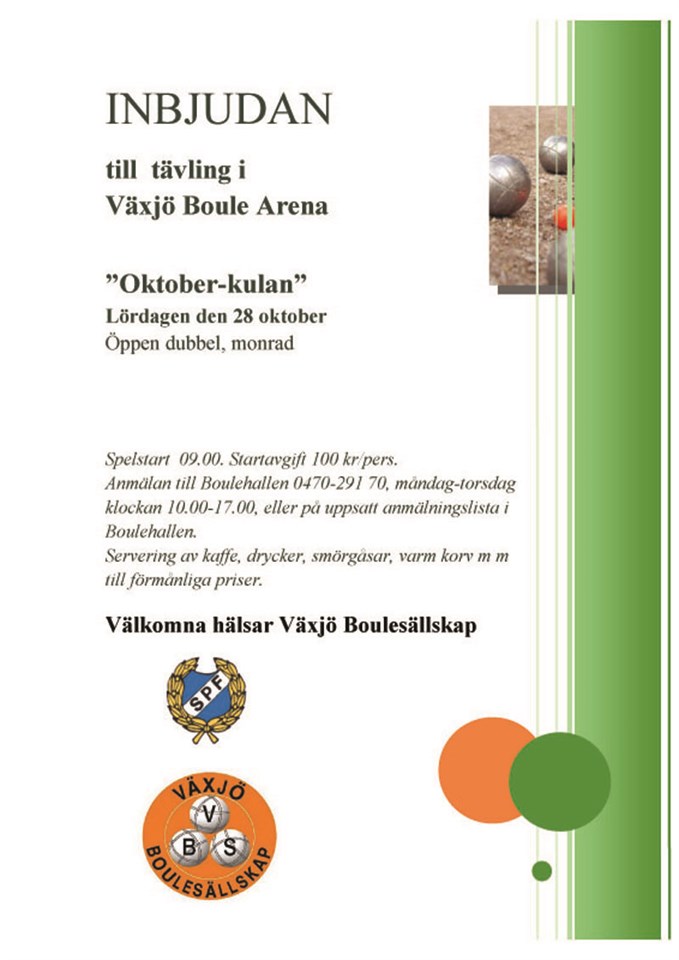 INBJUDAN

till tävling i
Växjö Boule Arena

"Oktober-kulan"
Lördagen den 28 oktober
Öppen dubbel, monrad

Spelstart 09.00. Startavgift 100 kr/pers.
Anmälan till Boulehallen 0470-291 70, måndag-torsdag klockan 10.00-17.00, eller på uppsatt anmälningslista i Boulehallen.
Servering av kaffe, drycker, smörgåsar, varm korv m m till förmånliga priser.

Välkomna hälsar Växjö Boulesällskap

SPF

VÄXJÖ
V
B S
BOULESÄLLSKAP